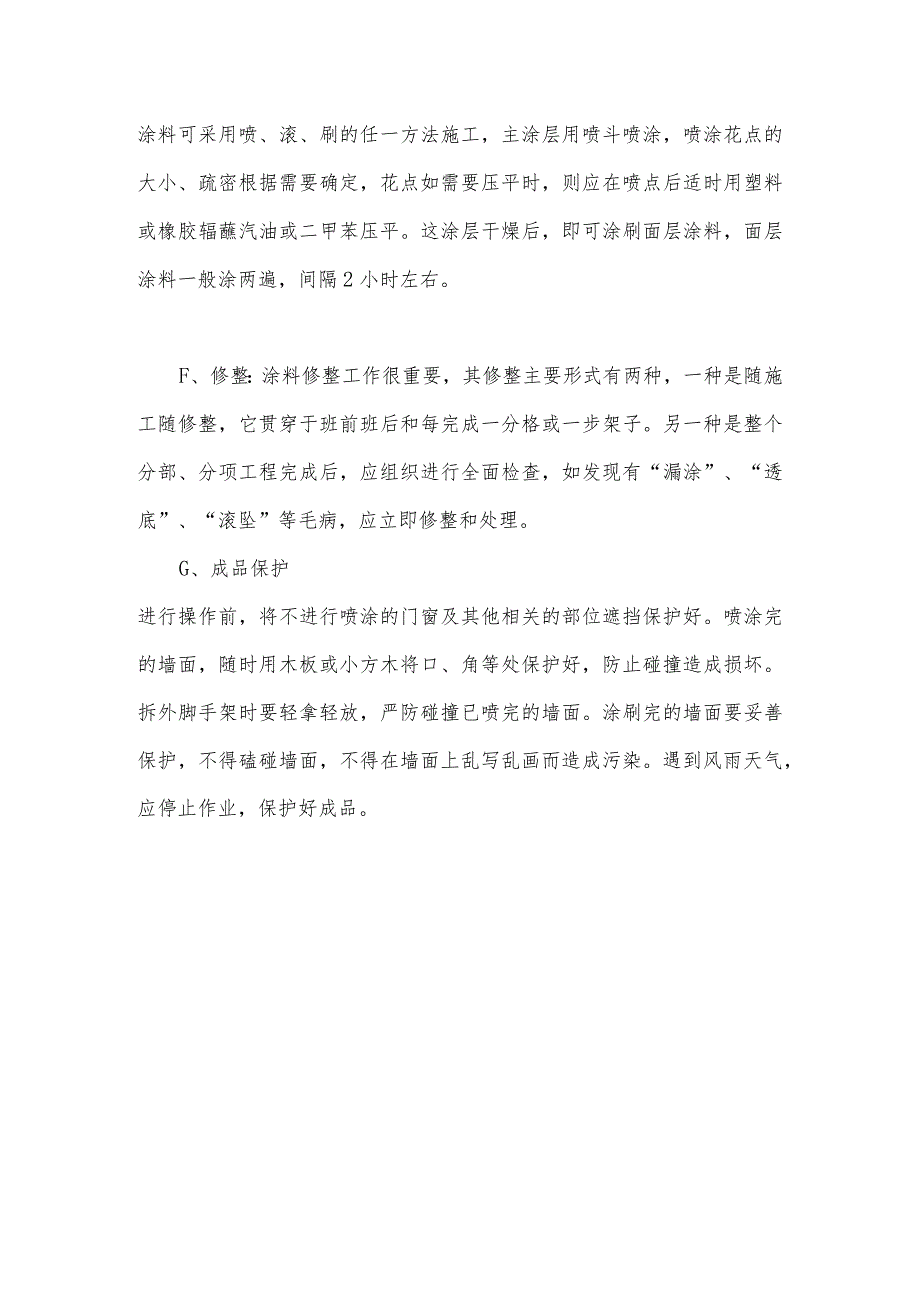 涂料可采用喷、滚、刷的任一方法施工，主涂层用喷斗喷涂，喷涂花点的大小、疏密根据需要确定，花点如需要压平时，则应在喷点后适时用塑料或橡胶辐蘸汽油或二甲苯压平。这涂层干燥后，即可涂刷面层涂料，面层涂料一般涂两遍，间隔2小时左右。

F、修整：涂料修整工作很重要，其修整主要形式有两种，一种是随施工随修整，它贯穿于班前班后和每完成一分格或一步架子。另一种是整个分部、分项工程完成后，应组织进行全面检查，如发现有“漏涂”、“透底”、“滚坠”等毛病，应立即修整和处理。

G、成品保护

进行操作前，将不进行喷涂的门窗及其他相关的部位遮挡保护好。喷涂完的墙面，随时用木板或小方木将口、角等处保护好，防止碰撞造成损坏。拆外脚手架时要轻拿轻放，严防碰撞已喷完的墙面。涂刷完的墙面要妥善保护，不得磕碰墙面，不得在墙面上乱写乱画而造成污染。遇到风雨天气，应停止作业，保护好成品。